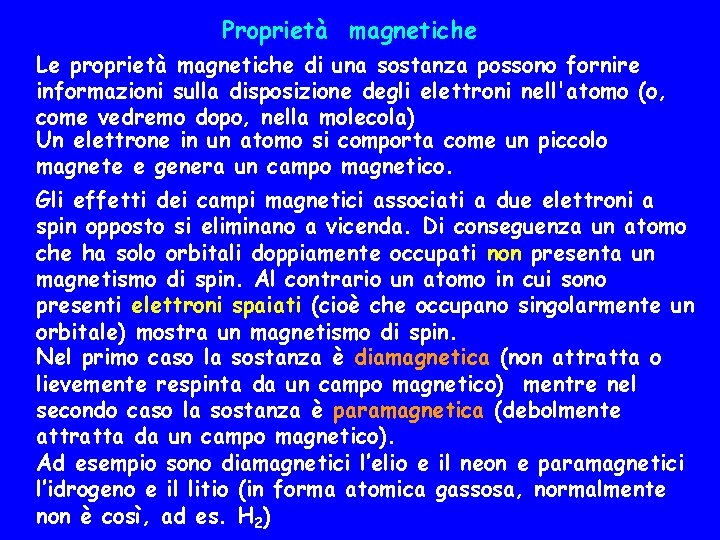 Proprietà magnetiche

Le proprietà magnetiche di una sostanza possono fornire informazioni sulla disposizione degli elettroni nell'atomo (o, come vedremo dopo, nella molecola)

Un elettrone in un atomo si comporta come un piccolo magnete e genera un campo magnetico.

Gli effetti dei campi magnetici associati a due elettroni a spin opposto si eliminano a vicenda. Di conseguenza un atomo che ha solo orbitali doppiamente occupati non presenta un magnetismo di spin. Al contrario un atomo in cui sono presenti elettroni spaiati (cioè che occupano singolarmente un orbitale) mostra un magnetismo di spin.

Nel primo caso la sostanza è diamagnetica (non attratta o lievemente respinta da un campo magnetico) mentre nel secondo caso la sostanza è paramagnetica (debolmente attratta da un campo magnetico).

Ad esempio sono diamagnetici l'elio e il neon e paramagnetici l'idrogeno e il litio (in forma atomica gassosa, normalmente non è così, ad es. $H_2$)